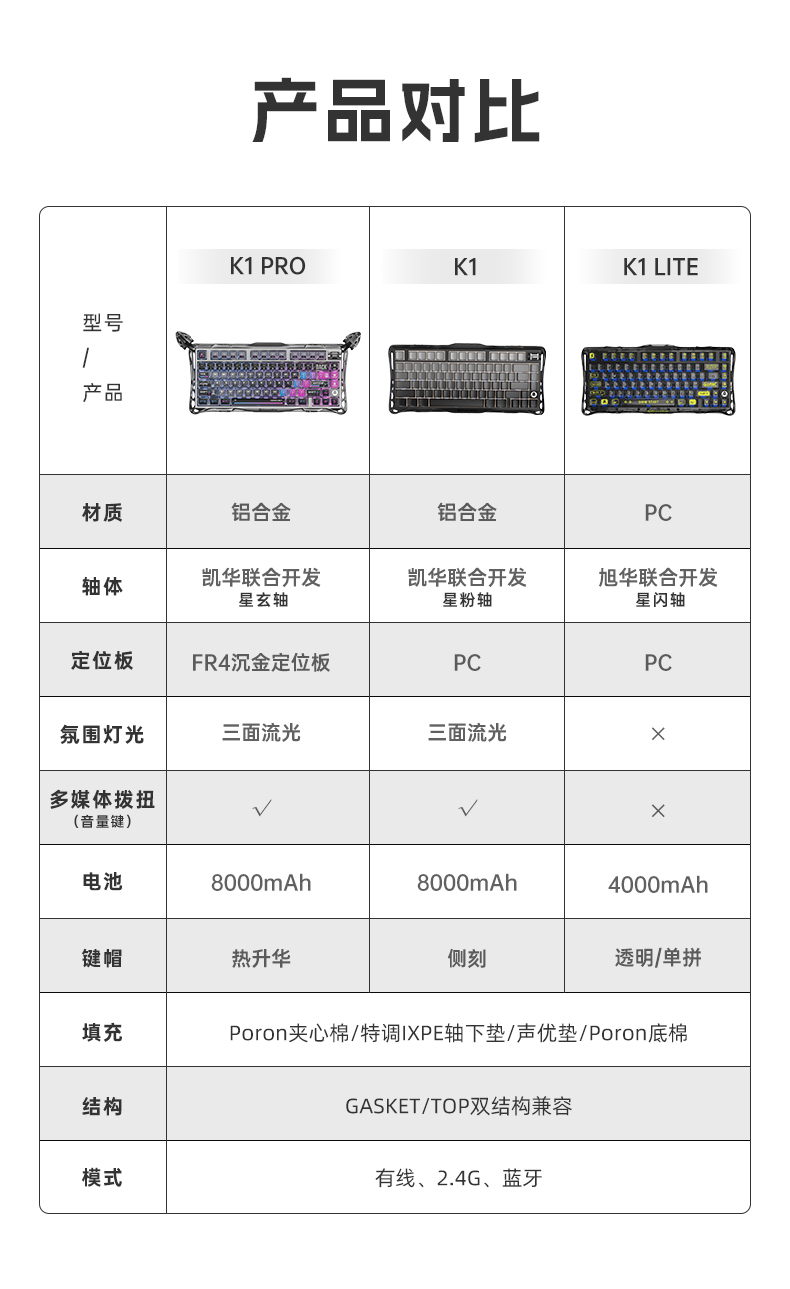 产品对比

| 型号 / 产品 | K1 PRO | K1 | K1 LITE |
|---|---|---|---|
| 材质 | 铝合金 | 铝合金 | PC |
| 轴体 | 凯华联合开发 星玄轴 | 凯华联合开发 星粉轴 | 旭华联合开发 星闪轴 |
| 定位板 | FR4沉金定位板 | PC | PC |
| 氛围灯光 | 三面流光 | 三面流光 | × |
| 多媒体拨扭 （音量键） | √ | √ | × |
| 电池 | 8000mAh | 8000mAh | 4000mAh |
| 键帽 | 热升华 | 侧刻 | 透明/单拼 |
| 填充 | Poron夹心棉/特调IXPE轴下垫/声优垫/Poron底棉 | | |
| 结构 | GASKET/TOP双结构兼容 | | |
| 模式 | 有线、2.4G、蓝牙 | | |